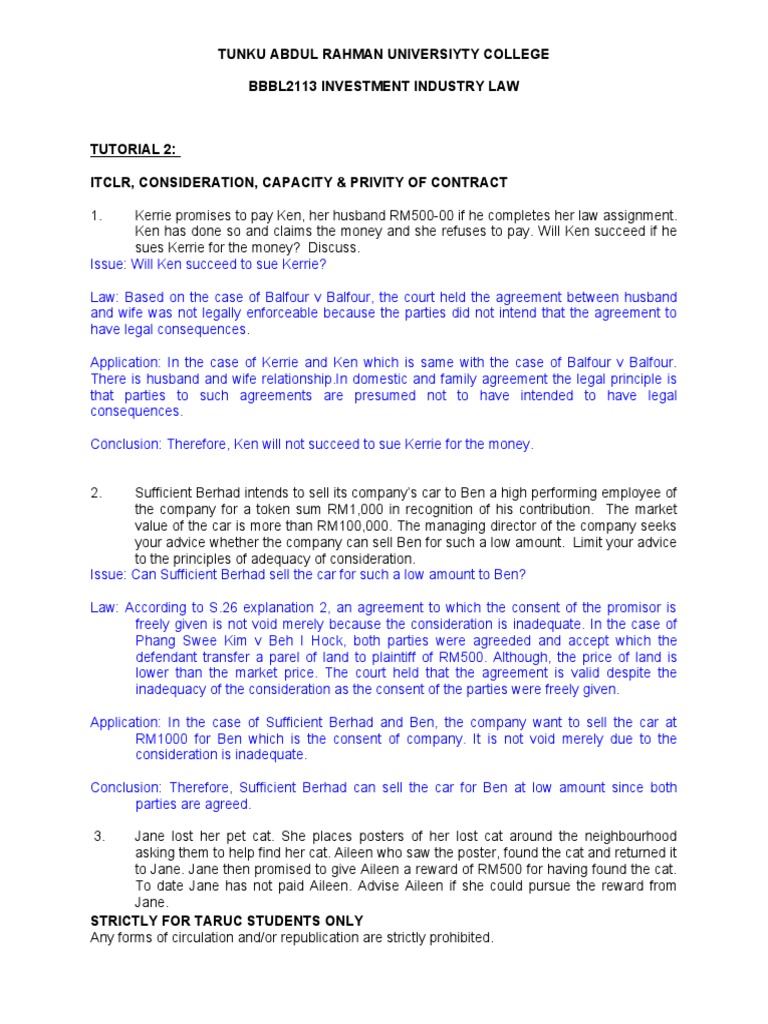 TUNKU ABDUL RAHMAN UNIVERSIYTY COLLEGE

BBBL2113 INVESTMENT INDUSTRY LAW

TUTORIAL 2:

ITCLR, CONSIDERATION, CAPACITY & PRIVITY OF CONTRACT

1. Kerrie promises to pay Ken, her husband RM500-00 if he completes her law assignment. Ken has done so and claims the money and she refuses to pay. Will Ken succeed if he sues Kerrie for the money? Discuss.
Issue: Will Ken succeed to sue Kerrie?

Law: Based on the case of Balfour v Balfour, the court held the agreement between husband and wife was not legally enforceable because the parties did not intend that the agreement to have legal consequences.

Application: In the case of Kerrie and Ken which is same with the case of Balfour v Balfour. There is husband and wife relationship.In domestic and family agreement the legal principle is that parties to such agreements are presumed not to have intended to have legal consequences.

Conclusion: Therefore, Ken will not succeed to sue Kerrie for the money.

2. Sufficient Berhad intends to sell its company's car to Ben a high performing employee of the company for a token sum RM1,000 in recognition of his contribution. The market value of the car is more than RM100,000. The managing director of the company seeks your advice whether the company can sell Ben for such a low amount. Limit your advice to the principles of adequacy of consideration.
Issue: Can Sufficient Berhad sell the car for such a low amount to Ben?

Law: According to S.26 explanation 2, an agreement to which the consent of the promisor is freely given is not void merely because the consideration is inadequate. In the case of Phang Swee Kim v Beh I Hock, both parties were agreeded and accept which the defendant transfer a parel of land to plaintiff of RM500. Although, the price of land is lower than the market price. The court held that the agreement is valid despite the inadequacy of the consideration as the consent of the parties were freely given.

Application: In the case of Sufficient Berhad and Ben, the company want to sell the car at RM1000 for Ben which is the consent of company. It is not void merely due to the consideration is inadequate.

Conclusion: Therefore, Sufficient Berhad can sell the car for Ben at low amount since both parties are agreed.

3. Jane lost her pet cat. She places posters of her lost cat around the neighbourhood asking them to help find her cat. Aileen who saw the poster, found the cat and returned it to Jane. Jane then promised to give Aileen a reward of RM500 for having found the cat. To date Jane has not paid Aileen. Advise Aileen if she could pursue the reward from Jane.

STRICTLY FOR TARUC STUDENTS ONLY
Any forms of circulation and/or republication are strictly prohibited.